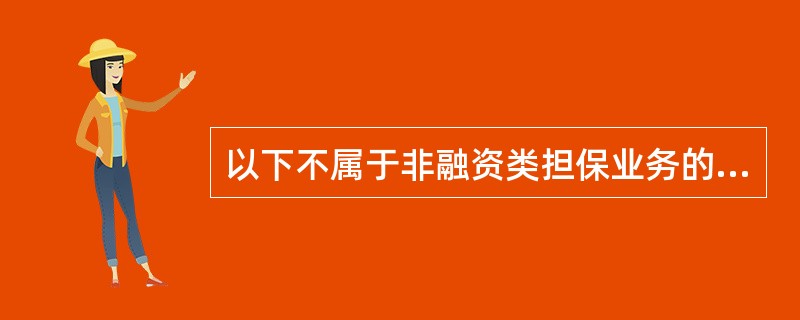 以下不属于非融资类担保业务的...